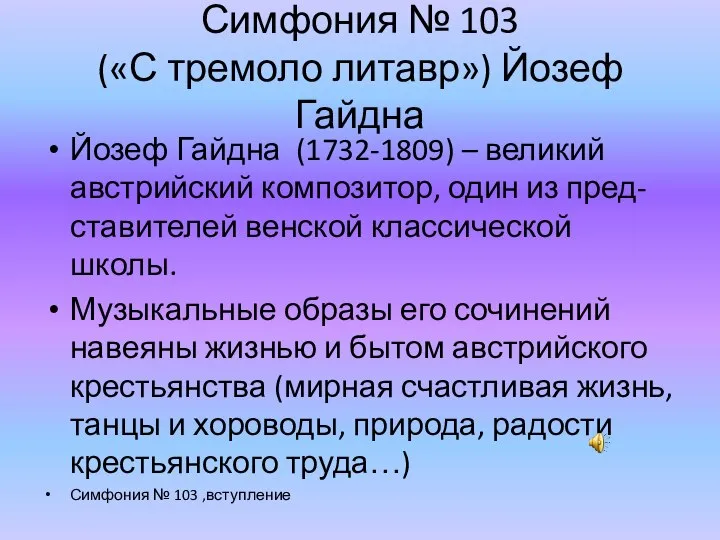 Симфония № 103 («С тремоло литавр») Йозеф Гайдна

• Йозеф Гайдна (1732-1809) – великий австрийский композитор, один из представителей венской классической школы.

• Музыкальные образы его сочинений навеяны жизнью и бытом австрийского крестьянства (мирная счастливая жизнь, танцы и хороводы, природа, радости крестьянского труда…)

• Симфония № 103 ,вступление